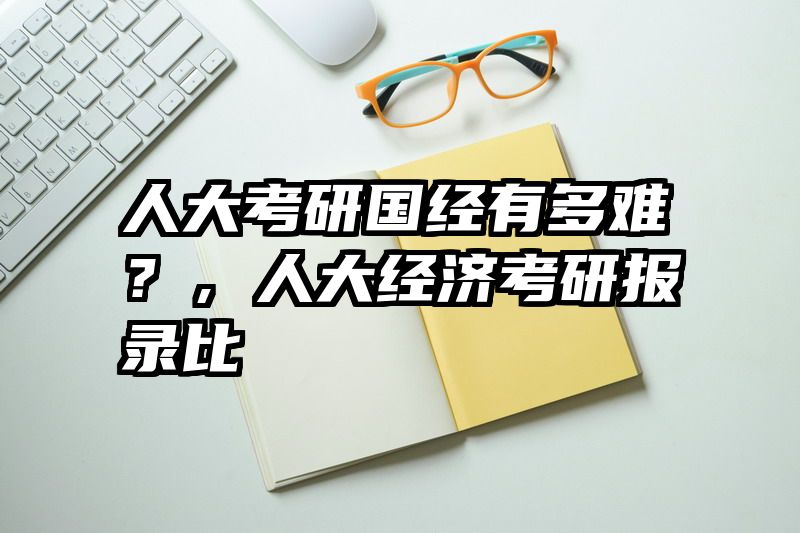 人大考研国经有多难？，人大经济考研报录比